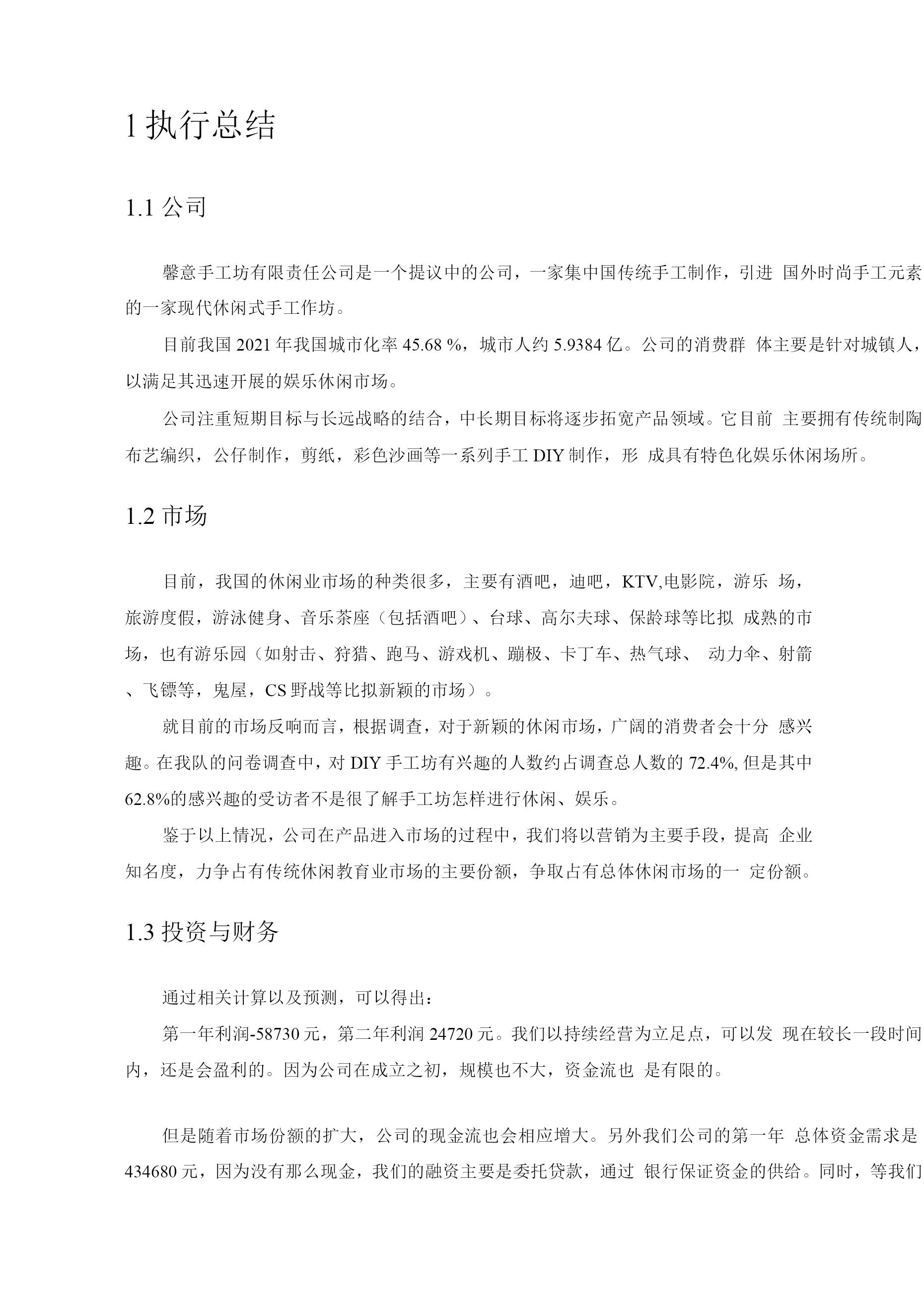 1 执行总结

1.1 公司

馨意手工坊有限责任公司是一个提议中的公司，一家集中国传统手工制作，引进 国外时尚手工元素的一家现代休闲式手工作坊。

目前我国 2021 年我国城市化率 45.68 %，城市人约 5.9384 亿。公司的消费群 体主要是针对城镇人，以满足其迅速开展的娱乐休闲市场。

公司注重短期目标与长远战略的结合，中长期目标将逐步拓宽产品领域。它目前 主要拥有传统制陶布艺编织，公仔制作，剪纸，彩色沙画等一系列手工 DIY 制作，形 成具有特色化娱乐休闲场所。

1.2 市场

目前，我国的休闲业市场的种类很多，主要有酒吧，迪吧，KTV,电影院，游乐 场，旅游度假，游泳健身、音乐茶座（包括酒吧）、台球、高尔夫球、保龄球等比拟 成熟的市场，也有游乐园（如射击、狩猎、跑马、游戏机、蹦极、卡丁车、热气球、 动力伞、射箭、飞镖等，鬼屋，CS 野战等比拟新颖的市场）。

就目前的市场反响而言，根据调查，对于新颖的休闲市场，广阔的消费者会十分 感兴趣。在我队的问卷调查中，对 DIY 手工坊有兴趣的人数约占调查总人数的 72.4%, 但是其中 62.8%的感兴趣的受访者不是很了解手工坊怎样进行休闲、娱乐。

鉴于以上情况，公司在产品进入市场的过程中，我们将以营销为主要手段，提高 企业知名度，力争占有传统休闲教育业市场的主要份额，争取占有总体休闲市场的一 定份额。

1.3 投资与财务

通过相关计算以及预测，可以得出：

第一年利润-58730 元，第二年利润 24720 元。我们以持续经营为立足点，可以发 现在较长一段时间内，还是会盈利的。因为公司在成立之初，规模也不大，资金流也 是有限的。

但是随着市场份额的扩大，公司的现金流也会相应增大。另外我们公司的第一年 总体资金需求是 434680 元，因为没有那么现金，我们的融资主要是委托贷款，通过 银行保证资金的供给。同时，等我们